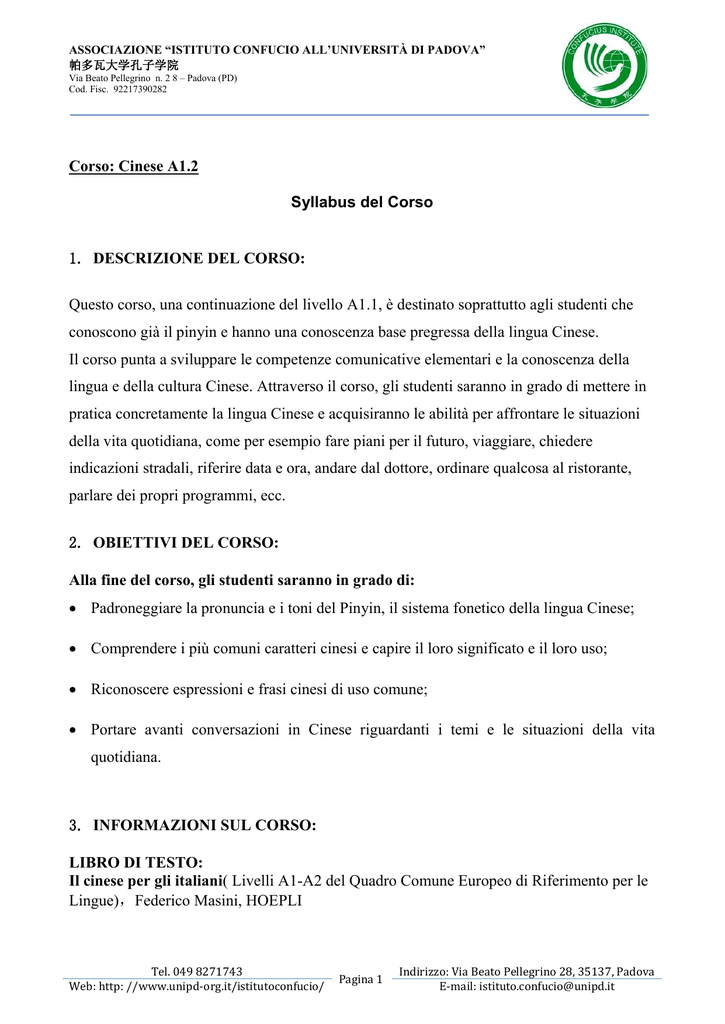 ASSOCIAZIONE “ISTITUTO CONFUCIO ALL’UNIVERSITÀ DI PADOVA”
帕多瓦大学孔子学院
Via Beato Pellegrino n. 2 8 – Padova (PD)
Cod. Fisc. 92217390282

CONFUCIUS INSTITUTE
孔子学院

Corso: Cinese A1.2

Syllabus del Corso

1. DESCRIZIONE DEL CORSO:

Questo corso, una continuazione del livello A1.1, è destinato soprattutto agli studenti che conoscono già il pinyin e hanno una conoscenza base pregressa della lingua Cinese.
Il corso punta a sviluppare le competenze comunicative elementari e la conoscenza della lingua e della cultura Cinese. Attraverso il corso, gli studenti saranno in grado di mettere in pratica concretamente la lingua Cinese e acquisiranno le abilità per affrontare le situazioni della vita quotidiana, come per esempio fare piani per il futuro, viaggiare, chiedere indicazioni stradali, riferire data e ora, andare dal dottore, ordinare qualcosa al ristorante, parlare dei propri programmi, ecc.

2. OBIETTIVI DEL CORSO:

Alla fine del corso, gli studenti saranno in grado di:
• Padroneggiare la pronuncia e i toni del Pinyin, il sistema fonetico della lingua Cinese;
• Comprendere i più comuni caratteri cinesi e capire il loro significato e il loro uso;
• Riconoscere espressioni e frasi cinesi di uso comune;
• Portare avanti conversazioni in Cinese riguardanti i temi e le situazioni della vita quotidiana.

3. INFORMAZIONI SUL CORSO:

LIBRO DI TESTO:
Il cinese per gli italiani( Livelli A1-A2 del Quadro Comune Europeo di Riferimento per le Lingue)，Federico Masini, HOEPLI

Tel. 049 8271743
Web: http: //www.unipd-org.it/istitutoconfucio/
Pagina 1
Indirizzo: Via Beato Pellegrino 28, 35137, Padova
E-mail: istituto.confucio@unipd.it